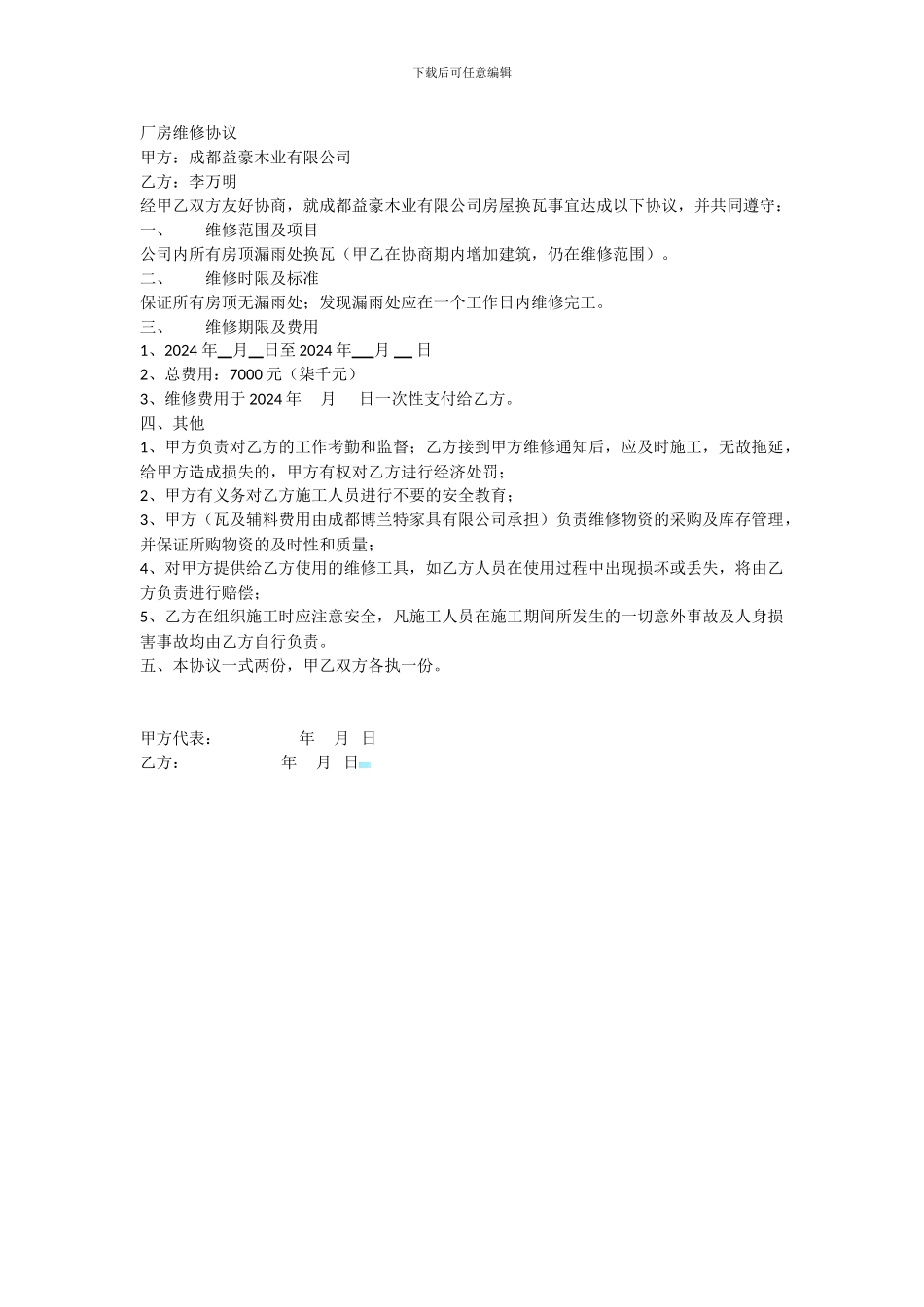 下载后可任意编辑

厂房维修协议
甲方：成都益豪木业有限公司
乙方：李万明
经甲乙双方友好协商，就成都益豪木业有限公司房屋换瓦事宜达成以下协议，并共同遵守：
一、　　维修范围及项目
公司内所有房顶漏雨处换瓦（甲乙在协商期内增加建筑，仍在维修范围）。
二、　　维修时限及标准
保证所有房顶无漏雨处；发现漏雨处应在一个工作日内维修完工。
三、　　维修期限及费用
1、2024 年__月__日至 2024 年___月 __ 日
2、总费用：7000 元（柒千元）
3、维修费用于 2024 年　月　日一次性支付给乙方。
四、其他
1、甲方负责对乙方的工作考勤和监督；乙方接到甲方维修通知后，应及时施工，无故拖延，给甲方造成损失的，甲方有权对乙方进行经济处罚；
2、甲方有义务对乙方施工人员进行不要的安全教育；
3、甲方（瓦及辅料费用由成都博兰特家具有限公司承担）负责维修物资的采购及库存管理，并保证所购物资的及时性和质量；
4、对甲方提供给乙方使用的维修工具，如乙方人员在使用过程中出现损坏或丢失，将由乙方负责进行赔偿；
5、乙方在组织施工时应注意安全，凡施工人员在施工期间所发生的一切意外事故及人身损害事故均由乙方自行负责。
五、本协议一式两份，甲乙双方各执一份。

甲方代表：　　　　年　月　日
乙方：　　　　年　月　日